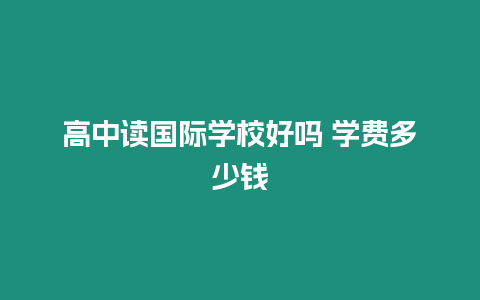 高中读国际学校好吗 学费多少钱